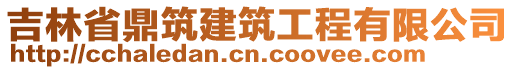 吉林省鼎筑建筑工程有限公司
http://cchaledan.cn.coovee.com